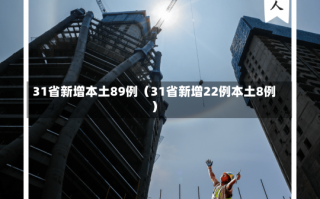 人

31省新增本土89例（31省新增22例本土8例）